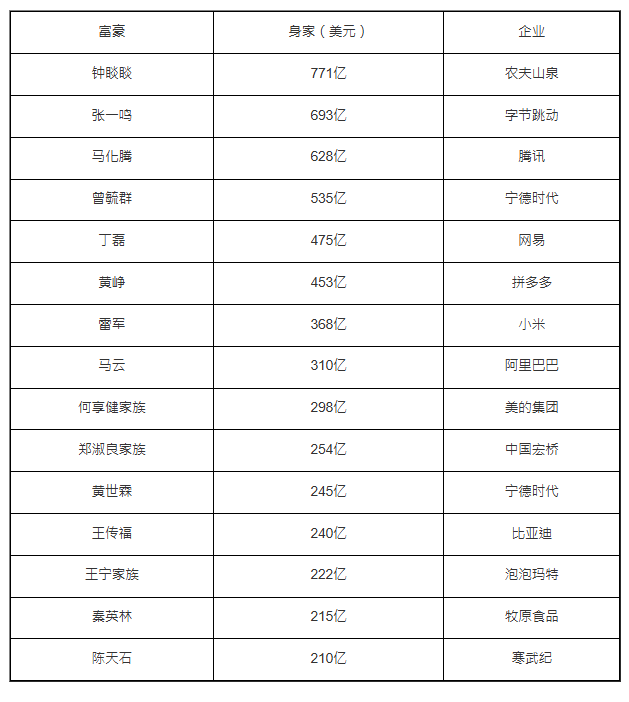 | 富豪 | 身家（美元） | 企业 |
|---|---|---|
| 钟睒睒 | 771亿 | 农夫山泉 |
| 张一鸣 | 693亿 | 字节跳动 |
| 马化腾 | 628亿 | 腾讯 |
| 曾毓群 | 535亿 | 宁德时代 |
| 丁磊 | 475亿 | 网易 |
| 黄峥 | 453亿 | 拼多多 |
| 雷军 | 368亿 | 小米 |
| 马云 | 310亿 | 阿里巴巴 |
| 何享健家族 | 298亿 | 美的集团 |
| 郑淑良家族 | 254亿 | 中国宏桥 |
| 黄世霖 | 245亿 | 宁德时代 |
| 王传福 | 240亿 | 比亚迪 |
| 王宁家族 | 222亿 | 泡泡玛特 |
| 秦英林 | 215亿 | 牧原食品 |
| 陈天石 | 210亿 | 寒武纪 |